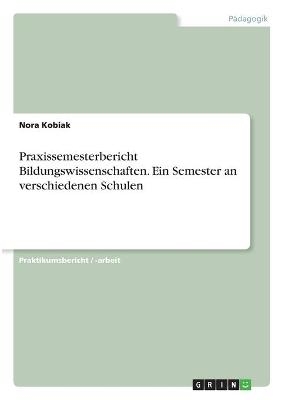 Pädagogik

Nora Kobiak

Praxissemesterbericht Bildungswissenschaften. Ein Semester an verschiedenen Schulen

Praktikumsbericht / -arbeit

GRIN